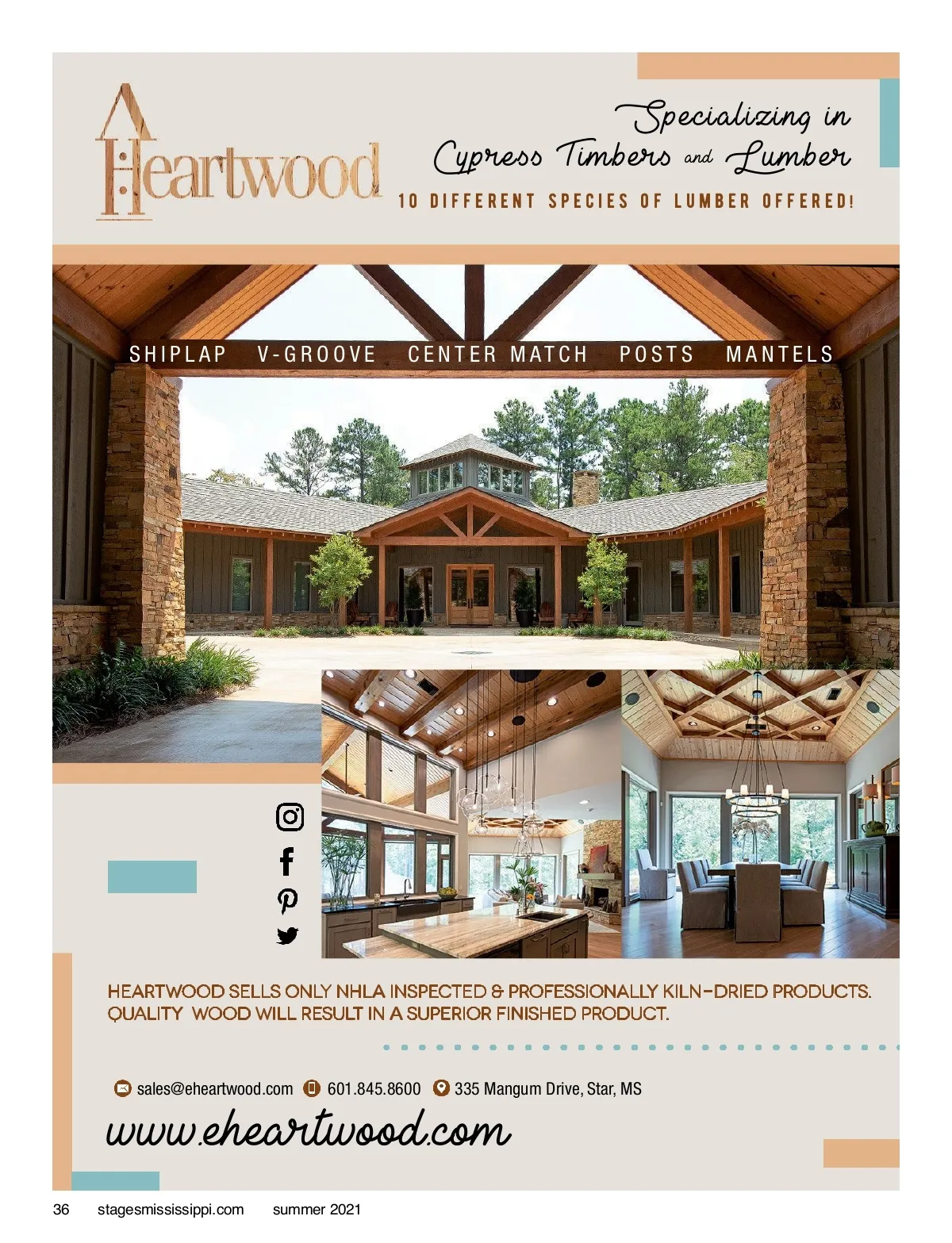 Heartwood

Specializing in Cypress Timbers and Lumber

10 DIFFERENT SPECIES OF LUMBER OFFERED!

SHIPLAP V-GROOVE CENTER MATCH POSTS MANTELS

HEARTWOOD SELLS ONLY NHLA INSPECTED & PROFESSIONALLY KILN-DRIED PRODUCTS. QUALITY WOOD WILL RESULT IN A SUPERIOR FINISHED PRODUCT.

sales@eheartwood.com 601.845.8600 335 Mangum Drive, Star, MS

www.eheartwood.com

36 stagesmississippi.com summer 2021